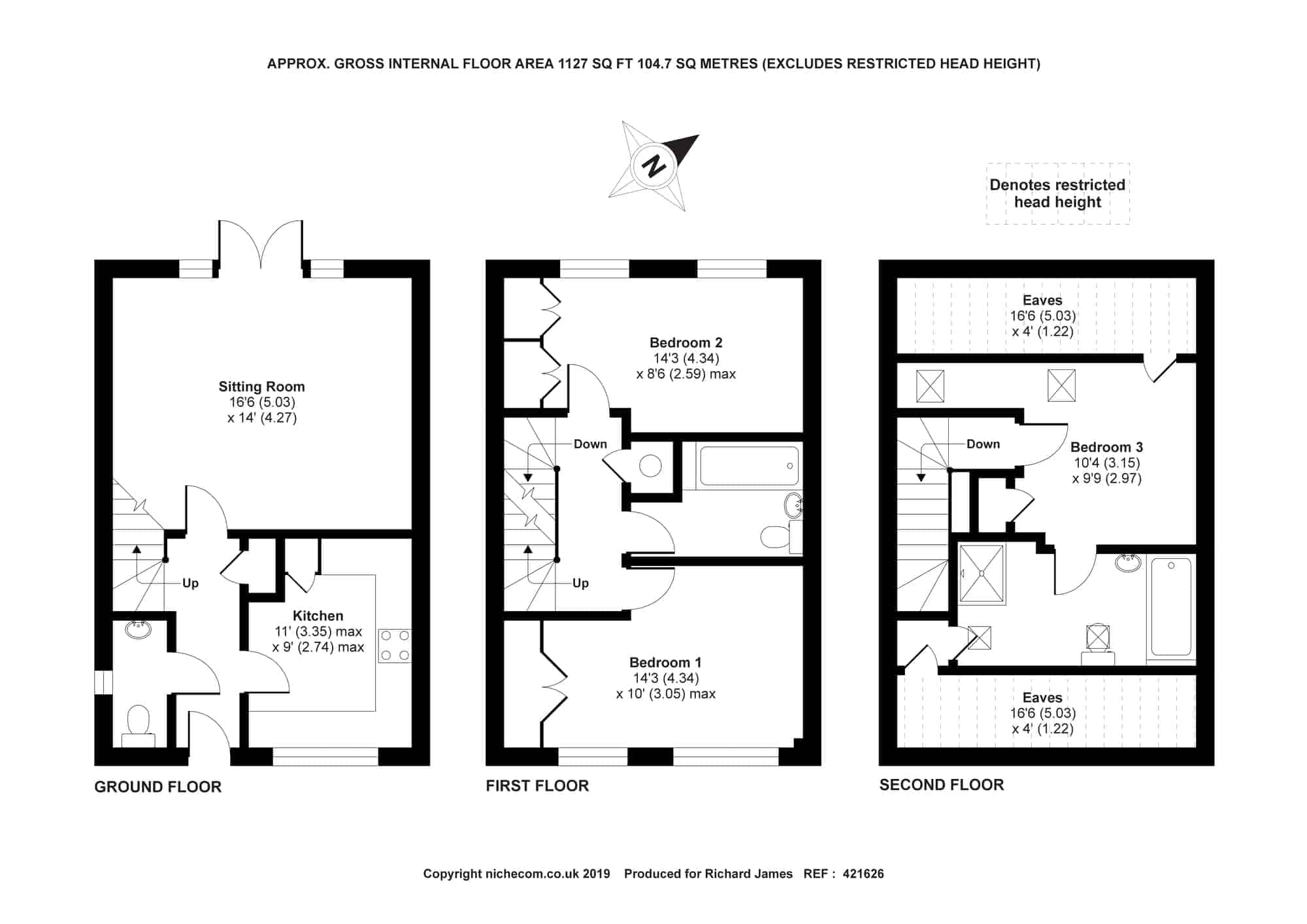 APPROX. GROSS INTERNAL FLOOR AREA 1127 SQ FT 104.7 SQ METRES (EXCLUDES RESTRICTED HEAD HEIGHT)

N

Denotes restricted head height

Sitting Room
16'6 (5.03)
x 14' (4.27)

Up

Kitchen
11' (3.35) max
x 9' (2.74) max

GROUND FLOOR

Bedroom 2
14'3 (4.34)
x 8'6 (2.59) max

Down

Up

Bedroom 1
14'3 (4.34)
x 10' (3.05) max

FIRST FLOOR

Eaves
16'6 (5.03)
x 4' (1.22)

Down

Bedroom 3
10'4 (3.15)
x 9'9 (2.97)

Eaves
16'6 (5.03)
x 4' (1.22)

SECOND FLOOR

Copyright nichecom.co.uk 2019 Produced for Richard James REF : 421626